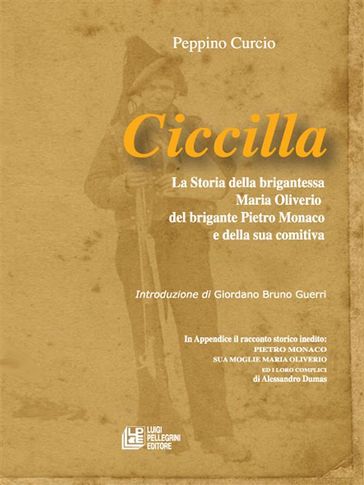 Peppino Curcio

Ciccilla

La Storia della brigantessa Maria Oliverio del brigante Pietro Monaco e della sua comitiva

Introduzione di Giordano Bruno Guerri

In Appendice il racconto storico inedito:
PIETRO MONACO
SUA MOGLIE MARIA OLIVERIO
ED I LORO COMPLICI
di Alessandro Dumas

LPE
LUIGI PELLEGRINI EDITORE